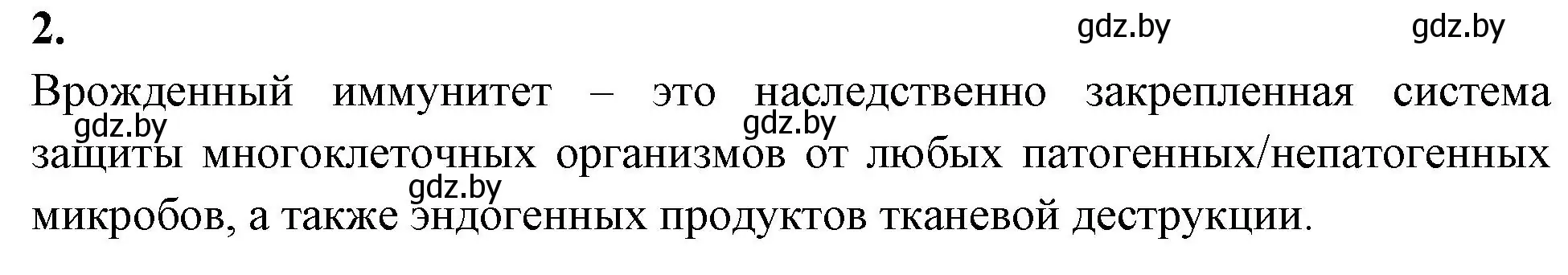 2.

gdz.by gdz.by

Врожденный иммунитет – это наследственно закрепленная система защиты многоклеточных организмов от любых патогенных/непатогенных микробов, а также эндогенных продуктов тканевой деструкции.

gdz.by gdz.by gdz.by